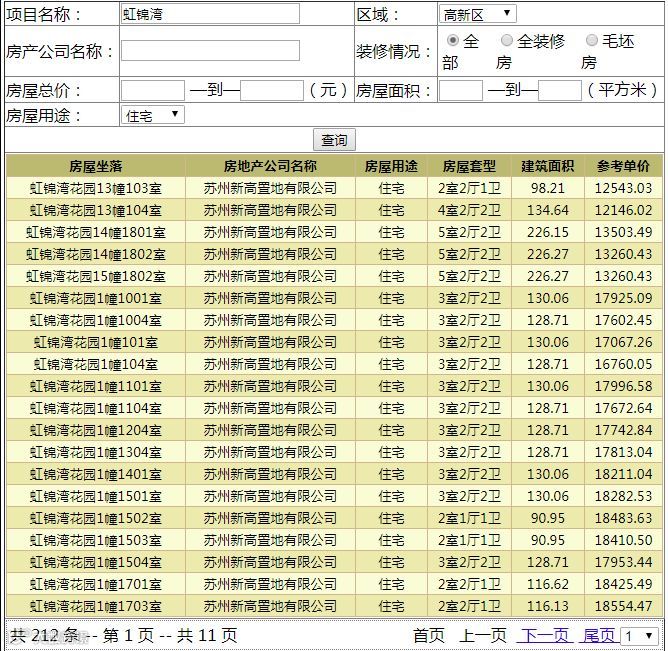 项目名称： 虹锦湾 区域： 高新区

房产公司名称： 装修情况： 全部 全装修房 毛坯房

房屋总价： —到— （元） 房屋面积： —到— （平方米）

房屋用途： 住宅

查询

| 房屋坐落 | 房地产公司名称 | 房屋用途 | 房屋套型 | 建筑面积 | 参考单价 |
|---|---|---|---|---|---|
| 虹锦湾花园13幢103室 | 苏州新高置地有限公司 | 住宅 | 2室2厅1卫 | 98.21 | 12543.03 |
| 虹锦湾花园13幢104室 | 苏州新高置地有限公司 | 住宅 | 4室2厅2卫 | 134.64 | 12146.02 |
| 虹锦湾花园14幢1801室 | 苏州新高置地有限公司 | 住宅 | 5室2厅2卫 | 226.15 | 13503.49 |
| 虹锦湾花园14幢1802室 | 苏州新高置地有限公司 | 住宅 | 5室2厅2卫 | 226.27 | 13260.43 |
| 虹锦湾花园15幢1802室 | 苏州新高置地有限公司 | 住宅 | 5室2厅2卫 | 226.27 | 13260.43 |
| 虹锦湾花园1幢1001室 | 苏州新高置地有限公司 | 住宅 | 3室2厅2卫 | 130.06 | 17925.09 |
| 虹锦湾花园1幢1004室 | 苏州新高置地有限公司 | 住宅 | 3室2厅2卫 | 128.71 | 17602.45 |
| 虹锦湾花园1幢101室 | 苏州新高置地有限公司 | 住宅 | 3室2厅2卫 | 130.06 | 17067.26 |
| 虹锦湾花园1幢104室 | 苏州新高置地有限公司 | 住宅 | 3室2厅2卫 | 128.71 | 16760.05 |
| 虹锦湾花园1幢1101室 | 苏州新高置地有限公司 | 住宅 | 3室2厅2卫 | 130.06 | 17996.58 |
| 虹锦湾花园1幢1104室 | 苏州新高置地有限公司 | 住宅 | 3室2厅2卫 | 128.71 | 17672.64 |
| 虹锦湾花园1幢1204室 | 苏州新高置地有限公司 | 住宅 | 3室2厅2卫 | 128.71 | 17742.84 |
| 虹锦湾花园1幢1304室 | 苏州新高置地有限公司 | 住宅 | 3室2厅2卫 | 128.71 | 17813.04 |
| 虹锦湾花园1幢1401室 | 苏州新高置地有限公司 | 住宅 | 3室2厅2卫 | 130.06 | 18211.04 |
| 虹锦湾花园1幢1501室 | 苏州新高置地有限公司 | 住宅 | 3室2厅2卫 | 130.06 | 18282.53 |
| 虹锦湾花园1幢1502室 | 苏州新高置地有限公司 | 住宅 | 2室1厅1卫 | 90.95 | 18483.63 |
| 虹锦湾花园1幢1503室 | 苏州新高置地有限公司 | 住宅 | 2室1厅1卫 | 90.95 | 18410.50 |
| 虹锦湾花园1幢1504室 | 苏州新高置地有限公司 | 住宅 | 3室2厅2卫 | 128.71 | 17953.44 |
| 虹锦湾花园1幢1701室 | 苏州新高置地有限公司 | 住宅 | 2室2厅1卫 | 116.62 | 18425.49 |
| 虹锦湾花园1幢1703室 | 苏州新高置地有限公司 | 住宅 | 2室2厅1卫 | 116.13 | 18554.47 |

共 212 条 -- 第 1 页 -- 共 11 页 首页 上一页 下一页 尾页 1